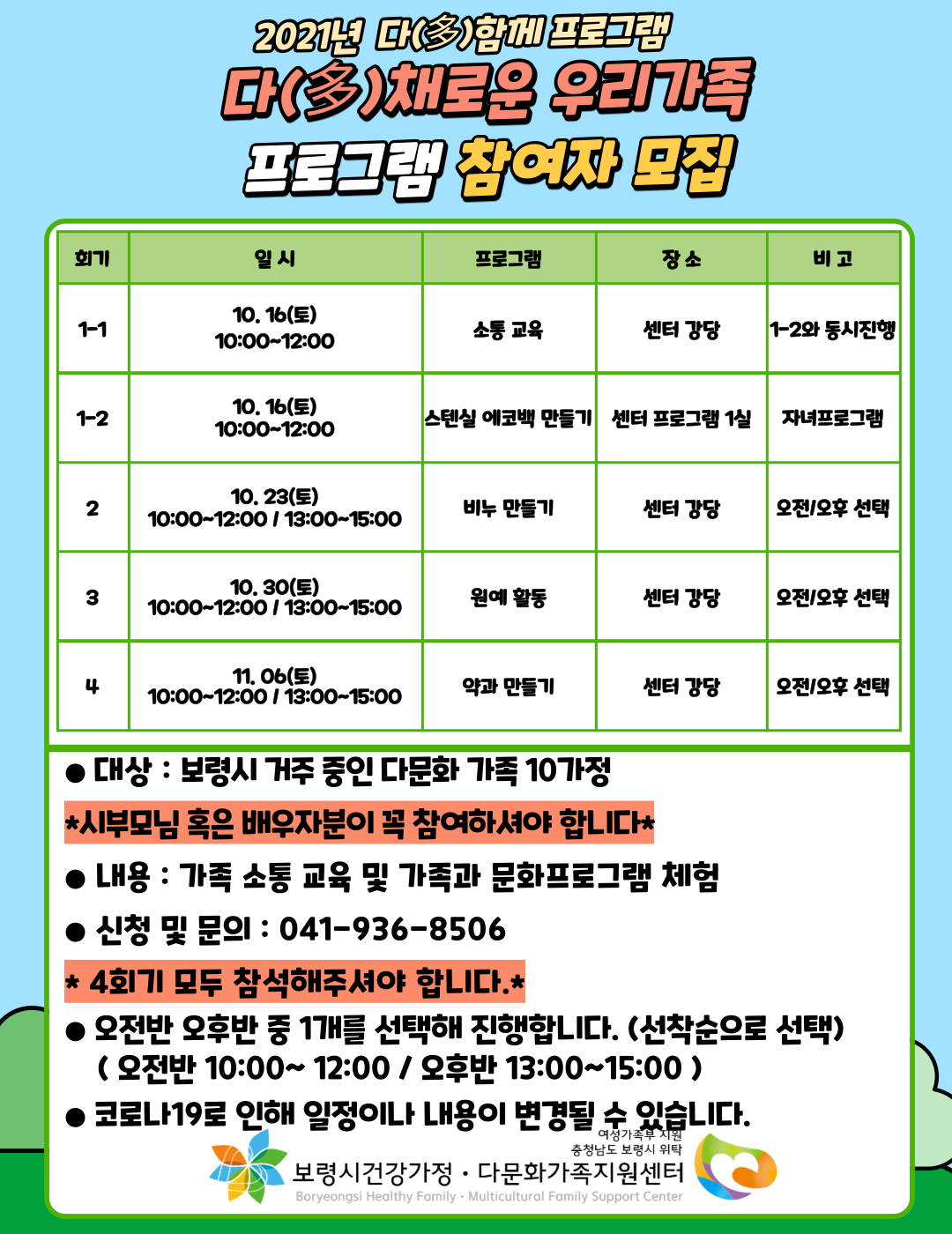 2021년 다(多)함께 프로그램
다(多)채로운 우리가족
프로그램 참여자 모집

| 회기 | 일 시 | 프로그램 | 장 소 | 비 고 |
|---|---|---|---|---|
| 1-1 | 10. 16(토) 10:00~12:00 | 소통 교육 | 센터 강당 | 1-2와 동시진행 |
| 1-2 | 10. 16(토) 10:00~12:00 | 스텐실 에코백 만들기 | 센터 프로그램 1실 | 자녀프로그램 |
| 2 | 10. 23(토) 10:00~12:00 / 13:00~15:00 | 비누 만들기 | 센터 강당 | 오전/오후 선택 |
| 3 | 10. 30(토) 10:00~12:00 / 13:00~15:00 | 원예 활동 | 센터 강당 | 오전/오후 선택 |
| 4 | 11. 06(토) 10:00~12:00 / 13:00~15:00 | 약과 만들기 | 센터 강당 | 오전/오후 선택 |

● 대상 : 보령시 거주 중인 다문화 가족 10가정
*시부모님 혹은 배우자분이 꼭 참여하셔야 합니다*
● 내용 : 가족 소통 교육 및 가족과 문화프로그램 체험
● 신청 및 문의 : 041-936-8506
* 4회기 모두 참석해주셔야 합니다.*
● 오전반 오후반 중 1개를 선택해 진행합니다. (선착순으로 선택)
( 오전반 10:00~ 12:00 / 오후반 13:00~15:00 )
● 코로나19로 인해 일정이나 내용이 변경될 수 있습니다.

여성가족부 지원
충청남도 보령시 위탁
보령시건강가정 · 다문화가족지원센터
Boryeongsi Healthy Family · Multicultural Family Support Center